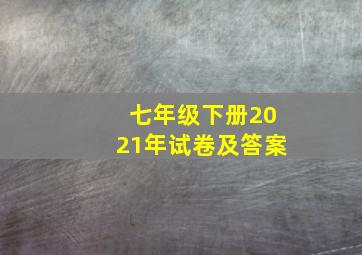 七年级下册2021年试卷及答案